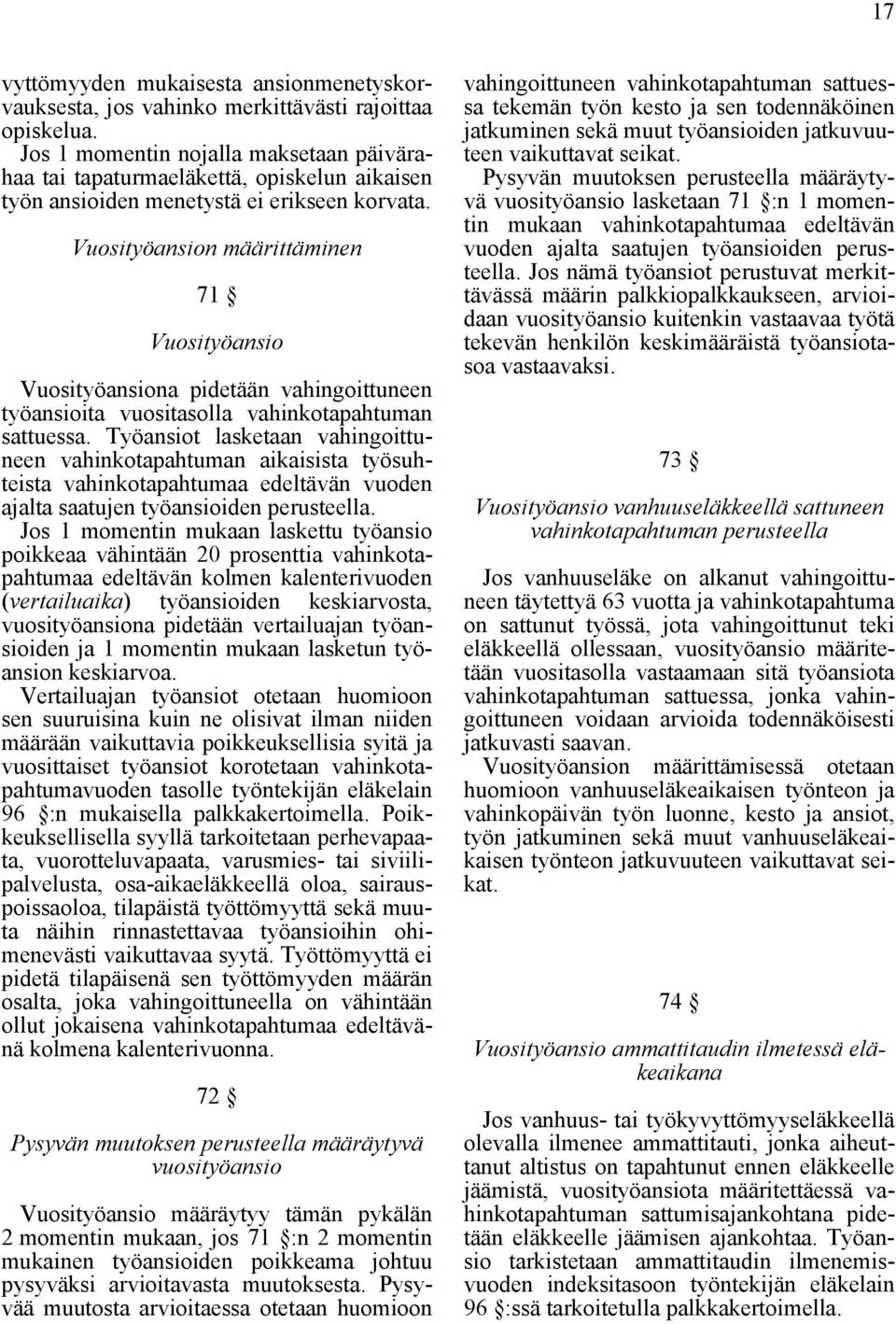 17

vyttömyyden mukaisesta ansionmenetyskorvauksesta, jos vahinko merkittävästi rajoittaa opiskelua.

Jos 1 momentin nojalla maksetaan päivärahaa tai tapaturmaeläkettä, opiskelun aikaisen työn ansioiden menetystä ei erikseen korvata.

Vuosityöansion määrittäminen

71 §

Vuosityöansio

Vuosityöansiona pidetään vahingoittuneen työansioita vuositasolla vahinkotapahtuman sattuessa. Työansiot lasketaan vahingoittuneen vahinkotapahtuman aikaisista työsuhteista vahinkotapahtumaa edeltävän vuoden ajalta saatujen työansioiden perusteella.

Jos 1 momentin mukaan laskettu työansio poikkeaa vähintään 20 prosenttia vahinkotapahtumaa edeltävän kolmen kalenterivuoden (vertailuaika) työansioiden keskiarvosta, vuosityöansiona pidetään vertailuajan työansioiden ja 1 momentin mukaan lasketun työansion keskiarvoa.

Vertailuajan työansiot otetaan huomioon sen suuruisina kuin ne olisivat ilman niiden määrään vaikuttavia poikkeuksellisia syitä ja vuosittaiset työansiot korotetaan vahinkotapahtumavuoden tasolle työntekijän eläkelain 96 §:n mukaisella palkkakertoimella. Poikkeuksellisella syyllä tarkoitetaan perhevapaata, vuorotteluvapaata, varusmies- tai siviilipalvelusta, osa-aikaeläkkeellä oloa, sairauspoissaoloa, tilapäistä työttömyyttä sekä muuta näihin rinnastettavaa työansioihin ohimenevästi vaikuttavaa syytä. Työttömyyttä ei pidetä tilapäisenä sen työttömyyden määrän osalta, joka vahingoittuneella on vähintään ollut jokaisena vahinkotapahtumaa edeltävänä kolmena kalenterivuonna.

72 §

Pysyvän muutoksen perusteella määräytyvä vuosityöansio

Vuosityöansio määräytyy tämän pykälän 2 momentin mukaan, jos 71 §:n 2 momentin mukainen työansioiden poikkeama johtuu pysyväksi arvioitavasta muutoksesta. Pysyvää muutosta arvioitaessa otetaan huomioon vahingoittuneen vahinkotapahtuman sattuessa tekemän työn kesto ja sen todennäköinen jatkuminen sekä muut työansioiden jatkuvuuteen vaikuttavat seikat.

Pysyvän muutoksen perusteella määräytyvä vuosityöansio lasketaan 71 §:n 1 momentin mukaan vahinkotapahtumaa edeltävän vuoden ajalta saatujen työansioiden perusteella. Jos nämä työansiot perustuvat merkittävässä määrin palkkiopalkkaukseen, arvioidaan vuosityöansio kuitenkin vastaavaa työtä tekevän henkilön keskimääräistä työansiotasoa vastaavaksi.

73 §

Vuosityöansio vanhuuseläkkeellä sattuneen vahinkotapahtuman perusteella

Jos vanhuuseläke on alkanut vahingoittuneen täytettyä 63 vuotta ja vahinkotapahtuma on sattunut työssä, jota vahingoittunut teki eläkkeellä ollessaan, vuosityöansio määritetään vuositasolla vastaamaan sitä työansiota vahinkotapahtuman sattuessa, jonka vahingoittuneen voidaan arvioida todennäköisesti jatkuvasti saavan.

Vuosityöansion määrittämisessä otetaan huomioon vanhuuseläkeaikaisen työnteon ja vahinkopäivän työn luonne, kesto ja ansiot, työn jatkuminen sekä muut vanhuuseläkeaikaisen työnteon jatkuvuuteen vaikuttavat seikat.

74 §

Vuosityöansio ammattitaudin ilmetessä eläkeaikana

Jos vanhuus- tai työkyvyttömyyseläkkeellä olevalla ilmenee ammattitauti, jonka aiheuttanut altistus on tapahtunut ennen eläkkeelle jäämistä, vuosityöansiota määritettäessä vahinkotapahtuman sattumisajankohtana pidetään eläkkeelle jäämisen ajankohtaa. Työansio tarkistetaan ammattitaudin ilmenemisvuoden indeksitasoon työntekijän eläkelain 96 §:ssä tarkoitetulla palkkakertoimella.